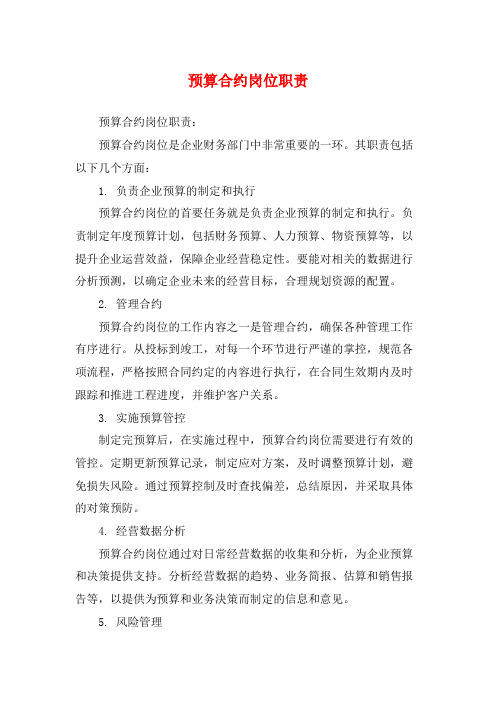 预算合约岗位职责

预算合约岗位职责：

预算合约岗位是企业财务部门中非常重要的一环。其职责包括以下几个方面：

1. 负责企业预算的制定和执行

预算合约岗位的首要任务就是负责企业预算的制定和执行。负责制定年度预算计划，包括财务预算、人力预算、物资预算等，以提升企业运营效益，保障企业经营稳定性。要能对相关的数据进行分析预测，以确定企业未来的经营目标，合理规划资源的配置。

2. 管理合约

预算合约岗位的工作内容之一是管理合约，确保各种管理工作有序进行。从投标到竣工，对每一个环节进行严谨的掌控，规范各项流程，严格按照合同约定的内容进行执行，在合同生效期内及时跟踪和推进工程进度，并维护客户关系。

3. 实施预算管控

制定完预算后，在实施过程中，预算合约岗位需要进行有效的管控。定期更新预算记录，制定应对方案，及时调整预算计划，避免损失风险。通过预算控制及时查找偏差，总结原因，并采取具体的对策预防。

4. 经营数据分析

预算合约岗位通过对日常经营数据的收集和分析，为企业预算和决策提供支持。分析经营数据的趋势、业务简报、估算和销售报告等，以提供为预算和业务决策而制定的信息和意见。

5. 风险管理